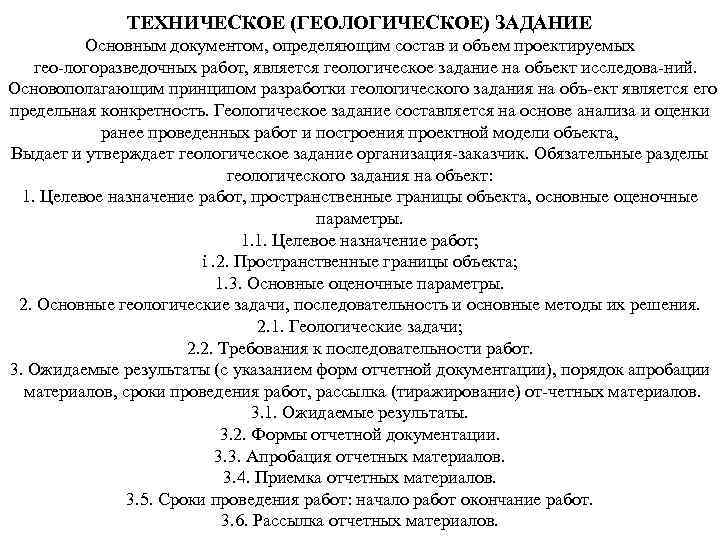 ТЕХНИЧЕСКОЕ (ГЕОЛОГИЧЕСКОЕ) ЗАДАНИЕ
Основным документом, определяющим состав и объем проектируемых гео-логоразведочных работ, является геологическое задание на объект исследова-ний. Основополагающим принципом разработки геологического задания на объ-ект является его предельная конкретность. Геологическое задание составляется на основе анализа и оценки ранее проведенных работ и построения проектной модели объекта,
Выдает и утверждает геологическое задание организация-заказчик. Обязательные разделы геологического задания на объект:
1. Целевое назначение работ, пространственные границы объекта, основные оценочные параметры.
1.1. Целевое назначение работ;
i .2. Пространственные границы объекта;
1.3. Основные оценочные параметры.
2. Основные геологические задачи, последовательность и основные методы их решения.
2.1. Геологические задачи;
2.2. Требования к последовательности работ.
3. Ожидаемые результаты (с указанием форм отчетной документации), порядок апробации материалов, сроки проведения работ, рассылка (тиражирование) от-четных материалов.
3.1. Ожидаемые результаты.
3.2. Формы отчетной документации.
3.3. Апробация отчетных материалов.
3.4. Приемка отчетных материалов.
3.5. Сроки проведения работ: начало работ окончание работ.
3.6. Рассылка отчетных материалов.